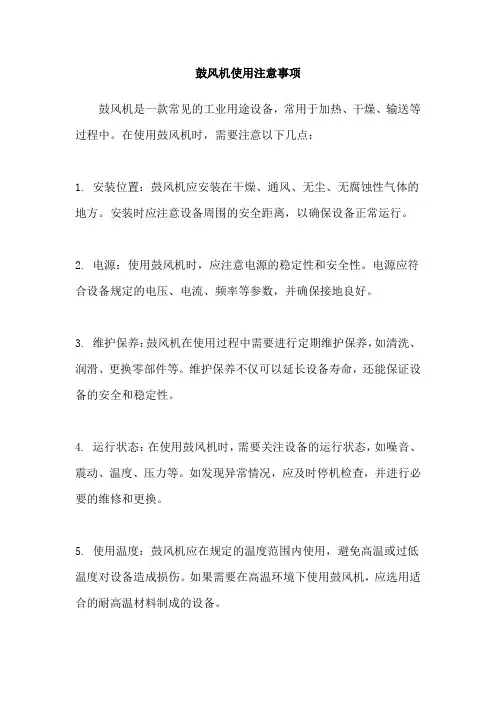 鼓风机使用注意事项

鼓风机是一款常见的工业用途设备，常用于加热、干燥、输送等过程中。在使用鼓风机时，需要注意以下几点：

1. 安装位置：鼓风机应安装在干燥、通风、无尘、无腐蚀性气体的地方。安装时应注意设备周围的安全距离，以确保设备正常运行。

2. 电源：使用鼓风机时，应注意电源的稳定性和安全性。电源应符合设备规定的电压、电流、频率等参数，并确保接地良好。

3. 维护保养：鼓风机在使用过程中需要进行定期维护保养，如清洗、润滑、更换零部件等。维护保养不仅可以延长设备寿命，还能保证设备的安全和稳定性。

4. 运行状态：在使用鼓风机时，需要关注设备的运行状态，如噪音、震动、温度、压力等。如发现异常情况，应及时停机检查，并进行必要的维修和更换。

5. 使用温度：鼓风机应在规定的温度范围内使用，避免高温或过低温度对设备造成损伤。如果需要在高温环境下使用鼓风机，应选用适合的耐高温材料制成的设备。